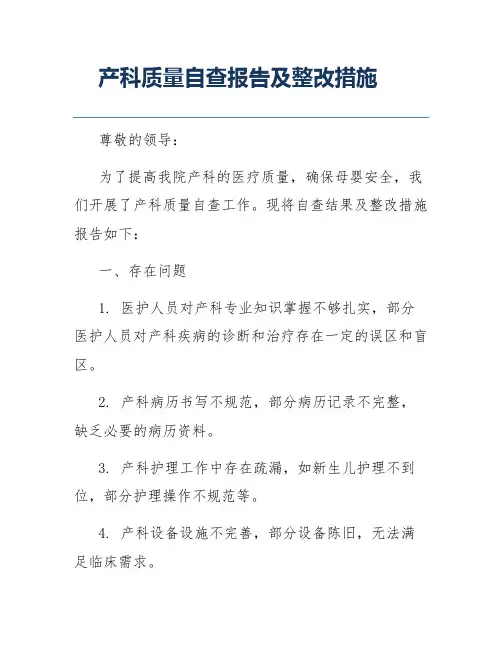 产科质量自查报告及整改措施

尊敬的领导：

为了提高我院产科的医疗质量，确保母婴安全，我们开展了产科质量自查工作。现将自查结果及整改措施报告如下：

一、存在问题

1. 医护人员对产科专业知识掌握不够扎实，部分医护人员对产科疾病的诊断和治疗存在一定的误区和盲区。

2. 产科病历书写不规范，部分病历记录不完整，缺乏必要的病历资料。

3. 产科护理工作中存在疏漏，如新生儿护理不到位，部分护理操作不规范等。

4. 产科设备设施不完善，部分设备陈旧，无法满足临床需求。